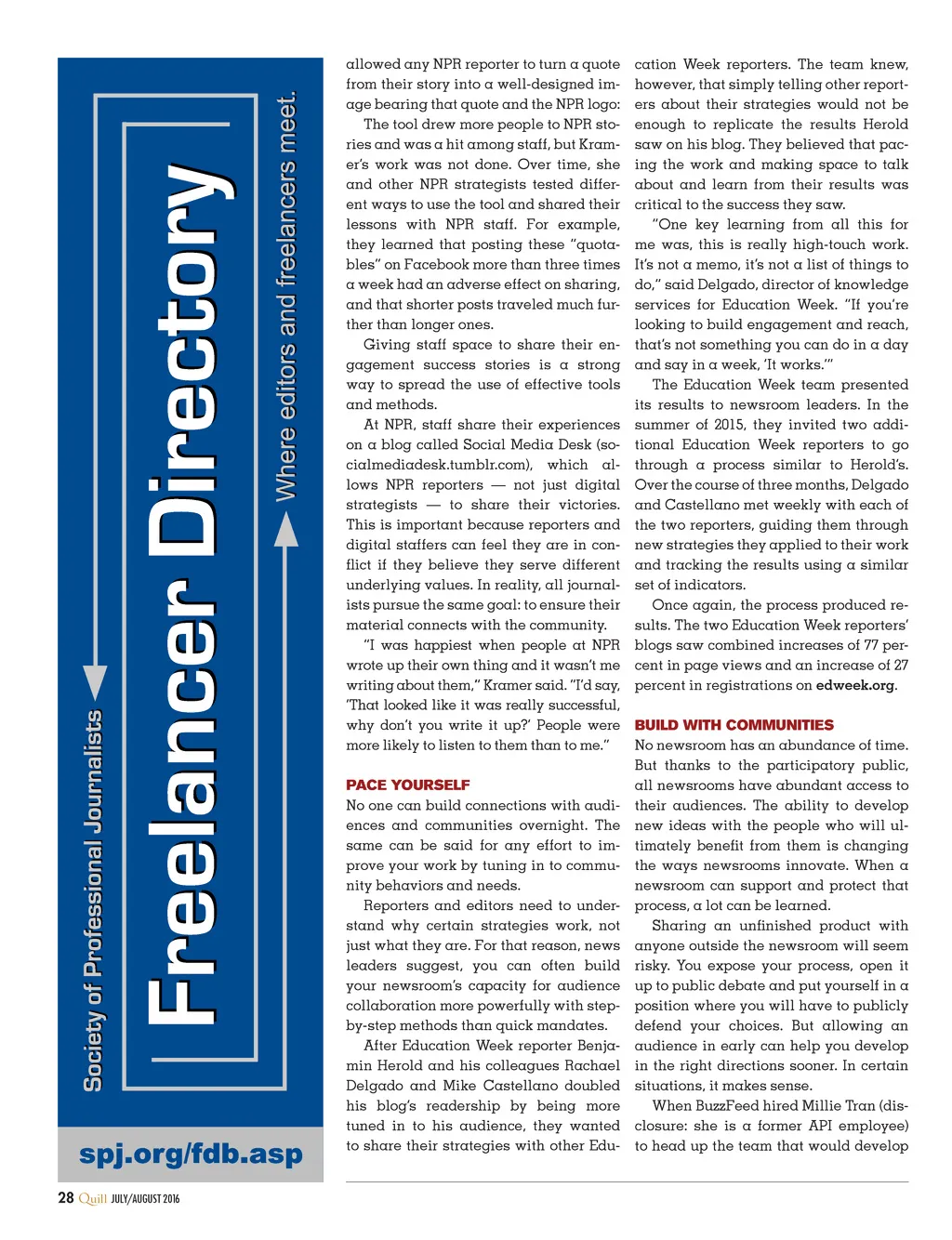 Society of Professional Journalists

Freelancer Directory

Where editors and freelancers meet.

spj.org/fdb.asp

allowed any NPR reporter to turn a quote from their story into a well-designed image bearing that quote and the NPR logo:

The tool drew more people to NPR stories and was a hit among staff, but Kramer's work was not done. Over time, she and other NPR strategists tested different ways to use the tool and shared their lessons with NPR staff. For example, they learned that posting these "quotables" on Facebook more than three times a week had an adverse effect on sharing, and that shorter posts traveled much further than longer ones.

Giving staff space to share their engagement success stories is a strong way to spread the use of effective tools and methods.

At NPR, staff share their experiences on a blog called Social Media Desk (socialmediadesk.tumblr.com), which allows NPR reporters — not just digital strategists — to share their victories. This is important because reporters and digital staffers can feel they are in conflict if they believe they serve different underlying values. In reality, all journalists pursue the same goal: to ensure their material connects with the community.

"I was happiest when people at NPR wrote up their own thing and it wasn't me writing about them," Kramer said. "I'd say, 'That looked like it was really successful, why don't you write it up?' People were more likely to listen to them than to me."

PACE YOURSELF

No one can build connections with audiences and communities overnight. The same can be said for any effort to improve your work by tuning in to community behaviors and needs.

Reporters and editors need to understand why certain strategies work, not just what they are. For that reason, news leaders suggest, you can often build your newsroom's capacity for audience collaboration more powerfully with step-by-step methods than quick mandates.

After Education Week reporter Benjamin Herold and his colleagues Rachael Delgado and Mike Castellano doubled his blog's readership by being more tuned in to his audience, they wanted to share their strategies with other Education Week reporters. The team knew, however, that simply telling other reporters about their strategies would not be enough to replicate the results Herold saw on his blog. They believed that pacing the work and making space to talk about and learn from their results was critical to the success they saw.

"One key learning from all this for me was, this is really high-touch work. It's not a memo, it's not a list of things to do," said Delgado, director of knowledge services for Education Week. "If you're looking to build engagement and reach, that's not something you can do in a day and say in a week, 'It works.'"

The Education Week team presented its results to newsroom leaders. In the summer of 2015, they invited two additional Education Week reporters to go through a process similar to Herold's. Over the course of three months, Delgado and Castellano met weekly with each of the two reporters, guiding them through new strategies they applied to their work and tracking the results using a similar set of indicators.

Once again, the process produced results. The two Education Week reporters' blogs saw combined increases of 77 percent in page views and an increase of 27 percent in registrations on edweek.org.

BUILD WITH COMMUNITIES

No newsroom has an abundance of time. But thanks to the participatory public, all newsrooms have abundant access to their audiences. The ability to develop new ideas with the people who will ultimately benefit from them is changing the ways newsrooms innovate. When a newsroom can support and protect that process, a lot can be learned.

Sharing an unfinished product with anyone outside the newsroom will seem risky. You expose your process, open it up to public debate and put yourself in a position where you will have to publicly defend your choices. But allowing an audience in early can help you develop in the right directions sooner. In certain situations, it makes sense.

When BuzzFeed hired Millie Tran (disclosure: she is a former API employee) to head up the team that would develop

28 Quill JULY/AUGUST 2016